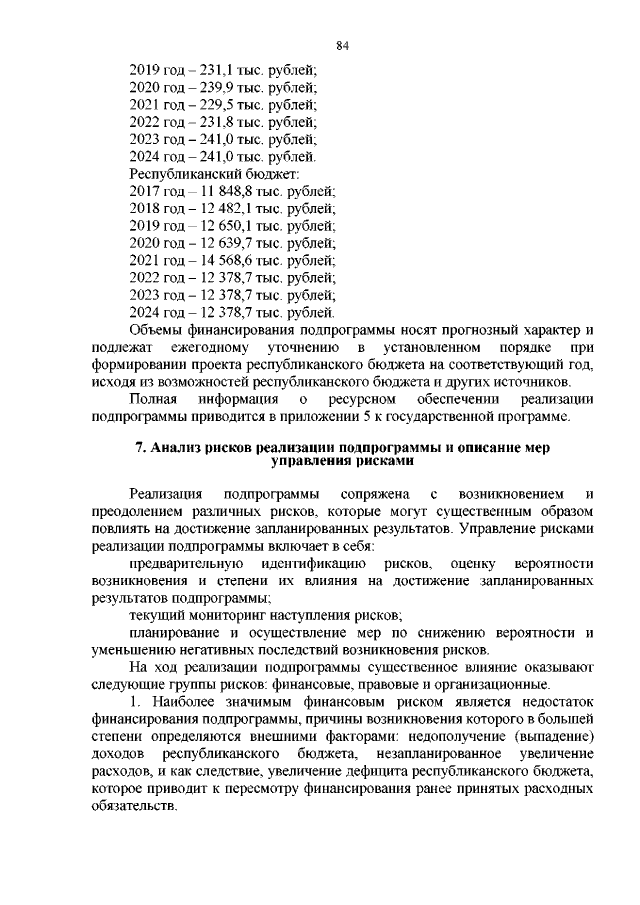 84

2019 год – 231,1 тыс. рублей;
2020 год – 239,9 тыс. рублей;
2021 год – 229,5 тыс. рублей;
2022 год – 231,8 тыс. рублей;
2023 год – 241,0 тыс. рублей;
2024 год – 241,0 тыс. рублей.
Республиканский бюджет:
2017 год – 11 848,8 тыс. рублей;
2018 год – 12 482,1 тыс. рублей;
2019 год – 12 650,1 тыс. рублей;
2020 год – 12 639,7 тыс. рублей;
2021 год – 14 568,6 тыс. рублей;
2022 год – 12 378,7 тыс. рублей;
2023 год – 12 378,7 тыс. рублей;
2024 год – 12 378,7 тыс. рублей.

Объемы финансирования подпрограммы носят прогнозный характер и подлежат ежегодному уточнению в установленном порядке при формировании проекта республиканского бюджета на соответствующий год, исходя из возможностей республиканского бюджета и других источников.

Полная информация о ресурсном обеспечении реализации подпрограммы приводится в приложении 5 к государственной программе.

7. Анализ рисков реализации подпрограммы и описание мер управления рисками

Реализация подпрограммы сопряжена с возникновением и преодолением различных рисков, которые могут существенным образом повлиять на достижение запланированных результатов. Управление рисками реализации подпрограммы включает в себя:

предварительную идентификацию рисков, оценку вероятности возникновения и степени их влияния на достижение запланированных результатов подпрограммы;

текущий мониторинг наступления рисков;

планирование и осуществление мер по снижению вероятности и уменьшению негативных последствий возникновения рисков.

На ход реализации подпрограммы существенное влияние оказывают следующие группы рисков: финансовые, правовые и организационные.

1. Наиболее значимым финансовым риском является недостаток финансирования подпрограммы, причины возникновения которого в большей степени определяются внешними факторами: недополучение (выпадение) доходов республиканского бюджета, незапланированное увеличение расходов, и как следствие, увеличение дефицита республиканского бюджета, которое приводит к пересмотру финансирования ранее принятых расходных обязательств.